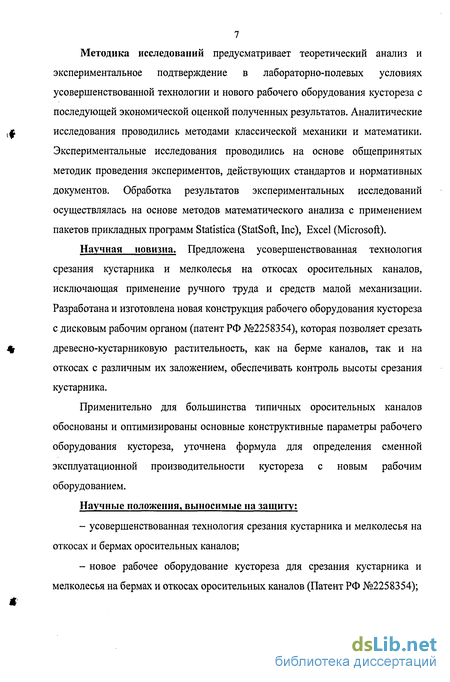 7

Методика исследований предусматривает теоретический анализ и экспериментальное подтверждение в лабораторно-полевых условиях усовершенствованной технологии и нового рабочего оборудования кустореза с последующей экономической оценкой полученных результатов. Аналитические исследования проводились методами классической механики и математики. Экспериментальные исследования проводились на основе общепринятых методик проведения экспериментов, действующих стандартов и нормативных документов. Обработка результатов экспериментальных исследований осуществлялась на основе методов математического анализа с применением пакетов прикладных программ Statistica (StatSoft, Inc), Excel (Microsoft).

Научная новизна. Предложена усовершенствованная технология срезания кустарника и мелколесья на откосах оросительных каналов, исключающая применение ручного труда и средств малой механизации. Разработана и изготовлена новая конструкция рабочего оборудования кустореза с дисковым рабочим органом (патент РФ №2258354), которая позволяет срезать древесно-кустарниковую растительность, как на берме каналов, так и на откосах с различным их заложением, обеспечивать контроль высоты срезания кустарника.

Применительно для большинства типичных оросительных каналов обоснованы и оптимизированы основные конструктивные параметры рабочего оборудования кустореза, уточнена формула для определения сменной эксплуатационной производительности кустореза с новым рабочим оборудованием.

Научные положения, выносимые на защиту:

– усовершенствованная технология срезания кустарника и мелколесья на откосах и бермах оросительных каналов;

– новое рабочее оборудование кустореза для срезания кустарника и мелколесья на бермах и откосах оросительных каналов (Патент РФ №2258354);

dsLib.net
библиотека диссертаций